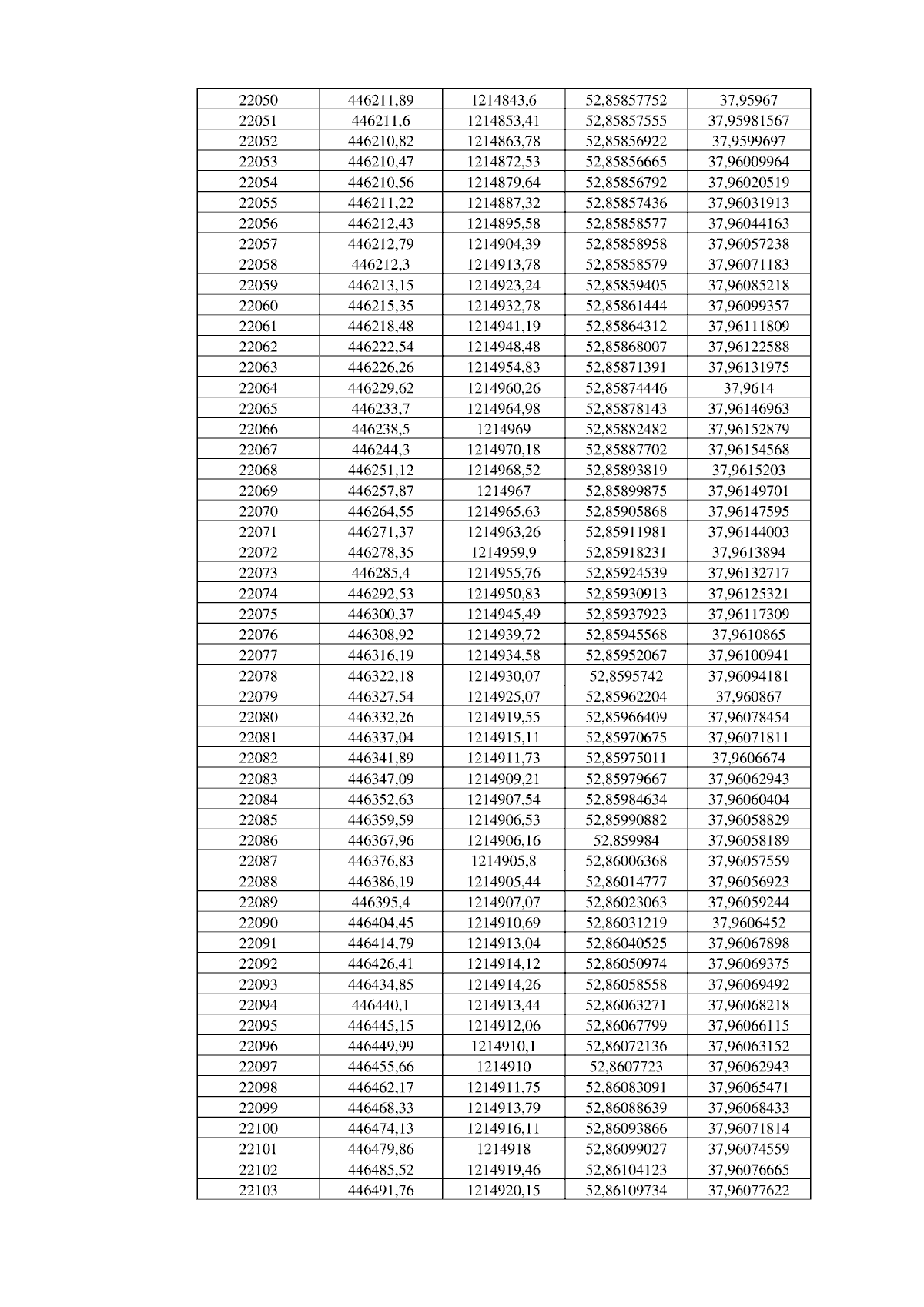 | 22050 | 446211,89 | 1214843,6 | 52,85857752 | 37,95967 |
|---|---|---|---|---|
| 22051 | 446211,6 | 1214853,41 | 52,85857555 | 37,95981567 |
| 22052 | 446210,82 | 1214863,78 | 52,85856922 | 37,9599697 |
| 22053 | 446210,47 | 1214872,53 | 52,85856665 | 37,96009964 |
| 22054 | 446210,56 | 1214879,64 | 52,85856792 | 37,96020519 |
| 22055 | 446211,22 | 1214887,32 | 52,85857436 | 37,96031913 |
| 22056 | 446212,43 | 1214895,58 | 52,85858577 | 37,96044163 |
| 22057 | 446212,79 | 1214904,39 | 52,85858958 | 37,96057238 |
| 22058 | 446212,3 | 1214913,78 | 52,85858579 | 37,96071183 |
| 22059 | 446213,15 | 1214923,24 | 52,85859405 | 37,96085218 |
| 22060 | 446215,35 | 1214932,78 | 52,85861444 | 37,96099357 |
| 22061 | 446218,48 | 1214941,19 | 52,85864312 | 37,96111809 |
| 22062 | 446222,54 | 1214948,48 | 52,85868007 | 37,96122588 |
| 22063 | 446226,26 | 1214954,83 | 52,85871391 | 37,96131975 |
| 22064 | 446229,62 | 1214960,26 | 52,85874446 | 37,9614 |
| 22065 | 446233,7 | 1214964,98 | 52,85878143 | 37,96146963 |
| 22066 | 446238,5 | 1214969 | 52,85882482 | 37,96152879 |
| 22067 | 446244,3 | 1214970,18 | 52,85887702 | 37,96154568 |
| 22068 | 446251,12 | 1214968,52 | 52,85893819 | 37,9615203 |
| 22069 | 446257,87 | 1214967 | 52,85899875 | 37,96149701 |
| 22070 | 446264,55 | 1214965,63 | 52,85905868 | 37,96147595 |
| 22071 | 446271,37 | 1214963,26 | 52,85911981 | 37,96144003 |
| 22072 | 446278,35 | 1214959,9 | 52,85918231 | 37,9613894 |
| 22073 | 446285,4 | 1214955,76 | 52,85924539 | 37,96132717 |
| 22074 | 446292,53 | 1214950,83 | 52,85930913 | 37,96125321 |
| 22075 | 446300,37 | 1214945,49 | 52,85937923 | 37,96117309 |
| 22076 | 446308,92 | 1214939,72 | 52,85945568 | 37,9610865 |
| 22077 | 446316,19 | 1214934,58 | 52,85952067 | 37,96100941 |
| 22078 | 446322,18 | 1214930,07 | 52,8595742 | 37,96094181 |
| 22079 | 446327,54 | 1214925,07 | 52,85962204 | 37,960867 |
| 22080 | 446332,26 | 1214919,55 | 52,85966409 | 37,96078454 |
| 22081 | 446337,04 | 1214915,11 | 52,85970675 | 37,96071811 |
| 22082 | 446341,89 | 1214911,73 | 52,85975011 | 37,9606674 |
| 22083 | 446347,09 | 1214909,21 | 52,85979667 | 37,96062943 |
| 22084 | 446352,63 | 1214907,54 | 52,85984634 | 37,96060404 |
| 22085 | 446359,59 | 1214906,53 | 52,85990882 | 37,96058829 |
| 22086 | 446367,96 | 1214906,16 | 52,859984 | 37,96058189 |
| 22087 | 446376,83 | 1214905,8 | 52,86006368 | 37,96057559 |
| 22088 | 446386,19 | 1214905,44 | 52,86014777 | 37,96056923 |
| 22089 | 446395,4 | 1214907,07 | 52,86023063 | 37,96059244 |
| 22090 | 446404,45 | 1214910,69 | 52,86031219 | 37,9606452 |
| 22091 | 446414,79 | 1214913,04 | 52,86040525 | 37,96067898 |
| 22092 | 446426,41 | 1214914,12 | 52,86050974 | 37,96069375 |
| 22093 | 446434,85 | 1214914,26 | 52,86058558 | 37,96069492 |
| 22094 | 446440,1 | 1214913,44 | 52,86063271 | 37,96068218 |
| 22095 | 446445,15 | 1214912,06 | 52,86067799 | 37,96066115 |
| 22096 | 446449,99 | 1214910,1 | 52,86072136 | 37,96063152 |
| 22097 | 446455,66 | 1214910 | 52,8607723 | 37,96062943 |
| 22098 | 446462,17 | 1214911,75 | 52,86083091 | 37,96065471 |
| 22099 | 446468,33 | 1214913,79 | 52,86088639 | 37,96068433 |
| 22100 | 446474,13 | 1214916,11 | 52,86093866 | 37,96071814 |
| 22101 | 446479,86 | 1214918 | 52,86099027 | 37,96074559 |
| 22102 | 446485,52 | 1214919,46 | 52,86104123 | 37,96076665 |
| 22103 | 446491,76 | 1214920,15 | 52,86109734 | 37,96077622 |